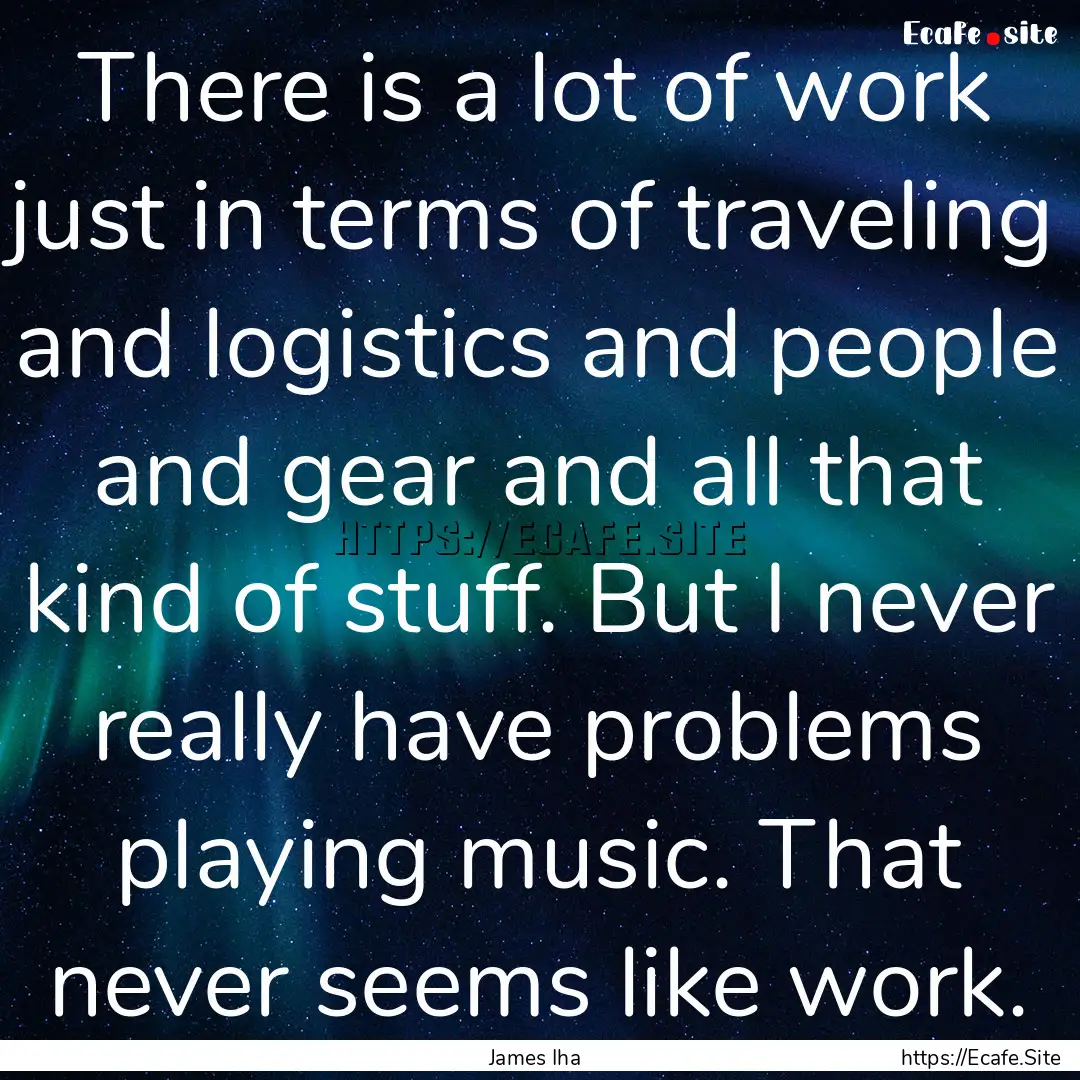 Ecafe.site

There is a lot of work just in terms of traveling and logistics and people and gear and all that kind of stuff. But I never really have problems playing music. That never seems like work.

HTTPS://ECAFE.SITE

James Iha

https://Ecafe.Site